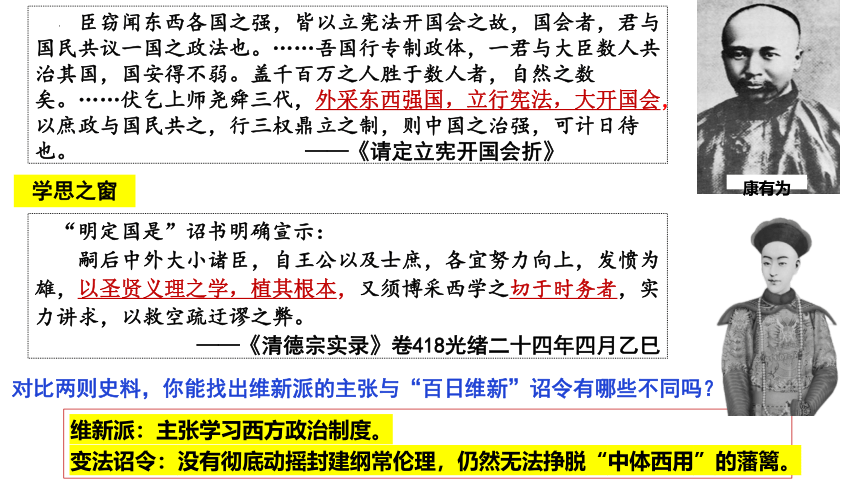 臣窃闻东西各国之强，皆以立宪法开国会之故，国会者，君与国民共议一国之政法也。……吾国行专制政体，一君与大臣数人共治其国，国安得不弱。盖千百万之人胜于数人者，自然之数矣。……伏乞上师尧舜三代，外采东西强国，立行宪法，大开国会，以庶政与国民共之，行三权鼎立之制，则中国之治强，可计日待也。
——《请定立宪开国会折》

康有为

学思之窗

“明定国是”诏书明确宣示：
嗣后中外大小诸臣，自王公以及士庶，各宜努力向上，发愤为雄，以圣贤义理之学，植其根本，又须博采西学之切于时务者，实力讲求，以救空疏迂谬之弊。
——《清德宗实录》卷418光绪二十四年四月乙巳

对比两则史料，你能找出维新派的主张与“百日维新”诏令有哪些不同吗？

维新派：主张学习西方政治制度。
变法诏令：没有彻底动摇封建纲常伦理，仍然无法挣脱“中体西用”的藩篱。